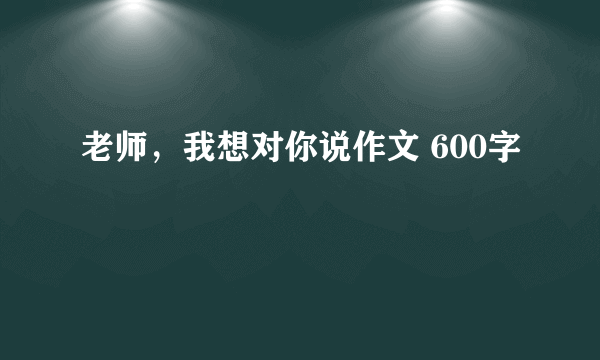 老师，我想对你说作文 600字